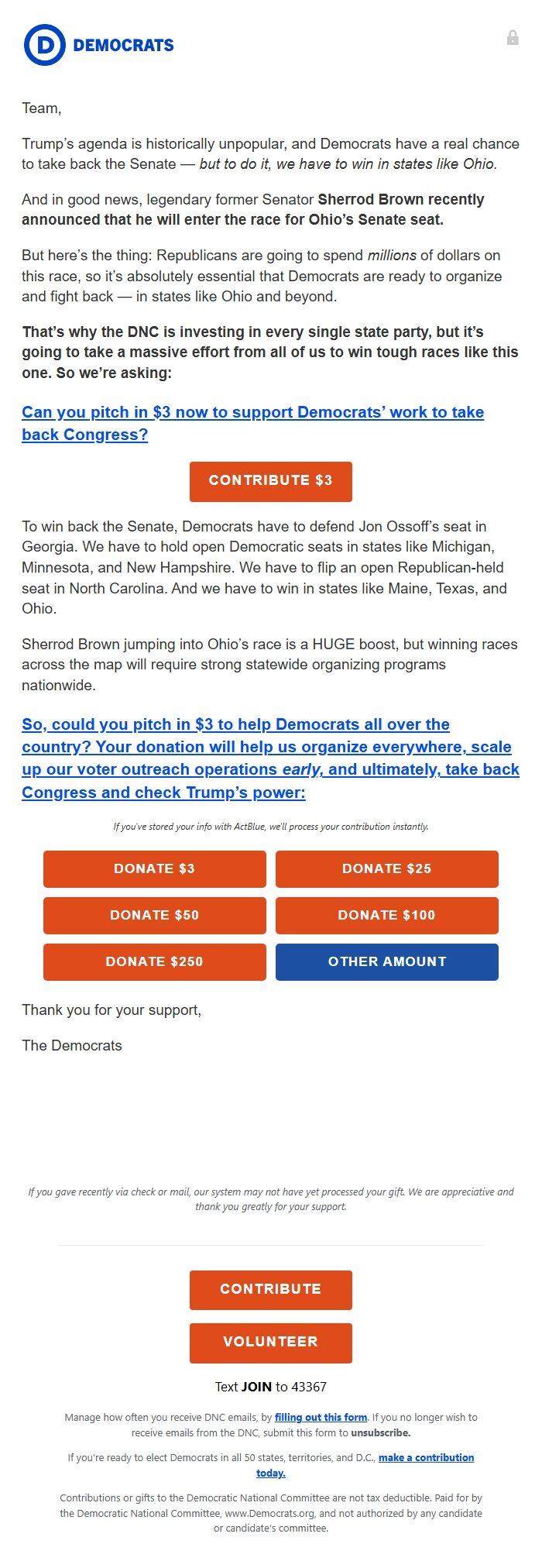 D DEMOCRATS

Team,

Trump's agenda is historically unpopular, and Democrats have a real chance to take back the Senate — but to do it, we have to win in states like Ohio.

And in good news, legendary former Senator Sherrod Brown recently announced that he will enter the race for Ohio's Senate seat.

But here's the thing: Republicans are going to spend millions of dollars on this race, so it's absolutely essential that Democrats are ready to organize and fight back — in states like Ohio and beyond.

That's why the DNC is investing in every single state party, but it's going to take a massive effort from all of us to win tough races like this one. So we're asking:

Can you pitch in $3 now to support Democrats' work to take back Congress?

CONTRIBUTE $3

To win back the Senate, Democrats have to defend Jon Ossoff's seat in Georgia. We have to hold open Democratic seats in states like Michigan, Minnesota, and New Hampshire. We have to flip an open Republican-held seat in North Carolina. And we have to win in states like Maine, Texas, and Ohio.

Sherrod Brown jumping into Ohio's race is a HUGE boost, but winning races across the map will require strong statewide organizing programs nationwide.

So, could you pitch in $3 to help Democrats all over the country? Your donation will help us organize everywhere, scale up our voter outreach operations early, and ultimately, take back Congress and check Trump's power:

If you've stored your info with ActBlue, we'll process your contribution instantly.

DONATE $3
DONATE $25
DONATE $50
DONATE $100
DONATE $250
OTHER AMOUNT

Thank you for your support,

The Democrats

If you gave recently via check or mail, our system may not have yet processed your gift. We are appreciative and thank you greatly for your support.

CONTRIBUTE

VOLUNTEER

Text JOIN to 43367

Manage how often you receive DNC emails, by filling out this form. If you no longer wish to receive emails from the DNC, submit this form to unsubscribe.

If you're ready to elect Democrats in all 50 states, territories, and D.C., make a contribution today.

Contributions or gifts to the Democratic National Committee are not tax deductible. Paid for by the Democratic National Committee, www.Democrats.org, and not authorized by any candidate or candidate's committee.